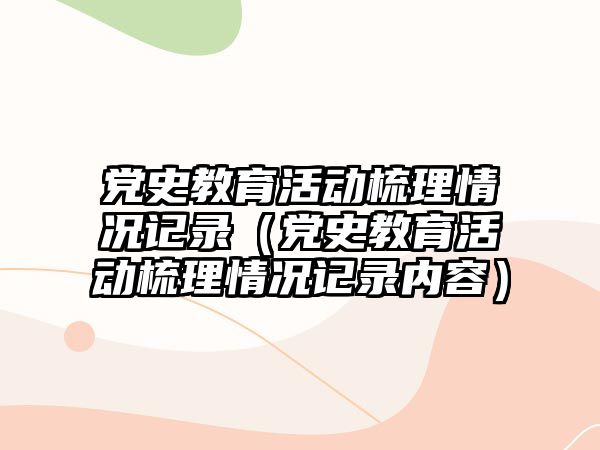 党史教育活动梳理情况记录（党史教育活动梳理情况记录内容）